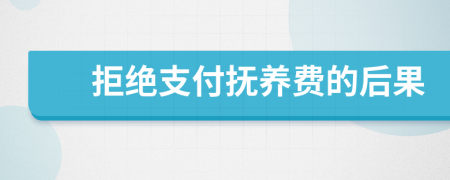 拒绝支付抚养费的后果